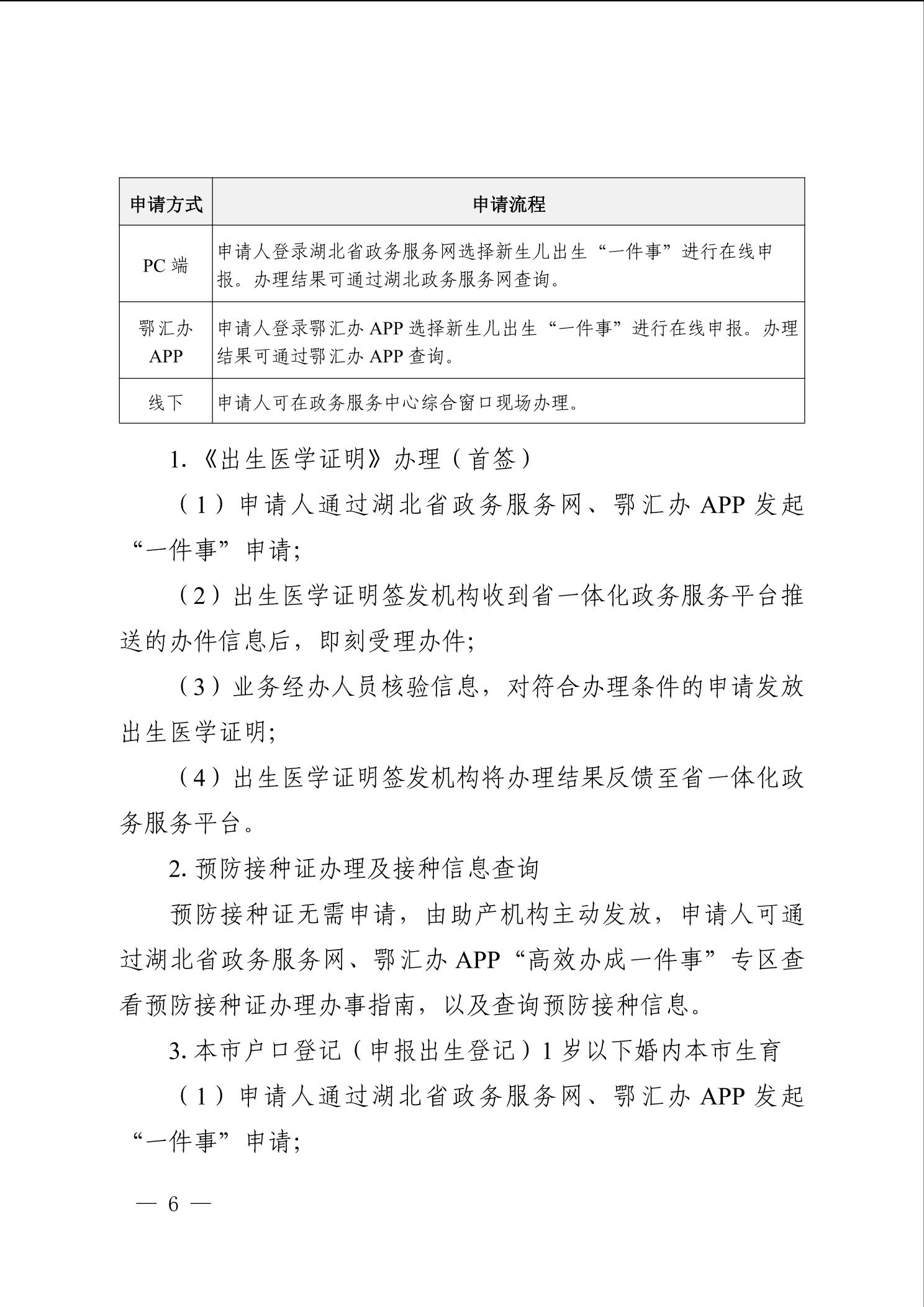 | 申请方式 | 申请流程 |
|---|---|
| PC 端 | 申请人登录湖北省政务服务网选择新生儿出生“一件事”进行在线申报。办理结果可通过湖北政务服务网查询。 |
| 鄂汇办 APP | 申请人登录鄂汇办 APP 选择新生儿出生“一件事”进行在线申报。办理结果可通过鄂汇办 APP 查询。 |
| 线下 | 申请人可在政务服务中心综合窗口现场办理。 |

1.《出生医学证明》办理（首签）

（1）申请人通过湖北省政务服务网、鄂汇办 APP 发起“一件事”申请;

（2）出生医学证明签发机构收到省一体化政务服务平台推送的办件信息后，即刻受理办件;

（3）业务经办人员核验信息，对符合办理条件的申请发放出生医学证明;

（4）出生医学证明签发机构将办理结果反馈至省一体化政务服务平台。

2. 预防接种证办理及接种信息查询

预防接种证无需申请，由助产机构主动发放，申请人可通过湖北省政务服务网、鄂汇办 APP“高效办成一件事”专区查看预防接种证办理办事指南，以及查询预防接种信息。

3. 本市户口登记（申报出生登记）1 岁以下婚内本市生育

（1）申请人通过湖北省政务服务网、鄂汇办 APP 发起“一件事”申请;

— 6 —